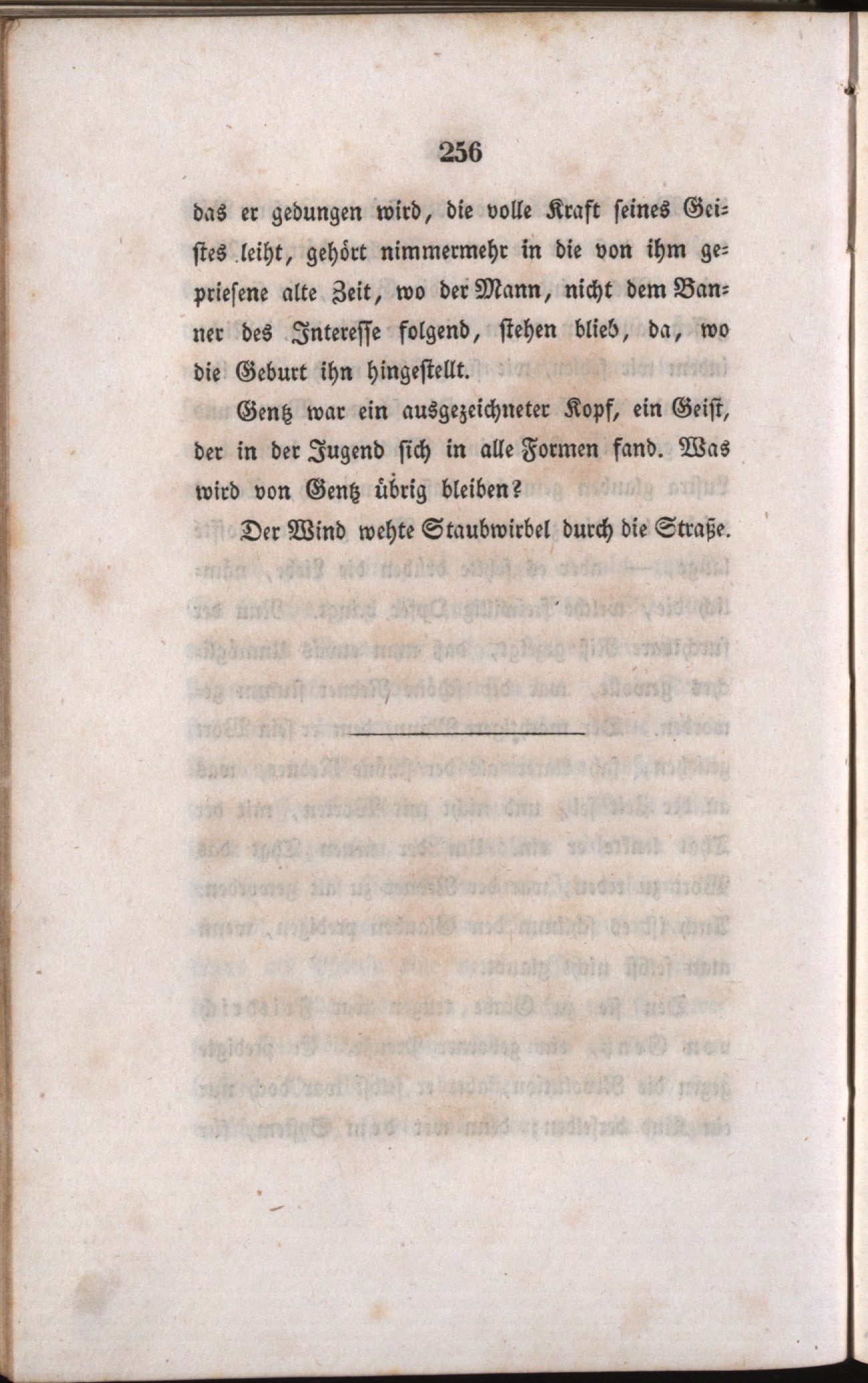 256

das er gedungen wird, die volle Kraft seines Geistes leiht, gehört nimmermehr in die von ihm gepriesene alte Zeit, wo der Mann, nicht dem Banner des Interesse folgend, stehen blieb, da, wo die Geburt ihn hingestellt.

Gentz war ein ausgezeichneter Kopf, ein Geist, der in der Jugend sich in alle Formen fand. Was wird von Gentz übrig bleiben?

Der Wind wehte Staubwirbel durch die Straße.